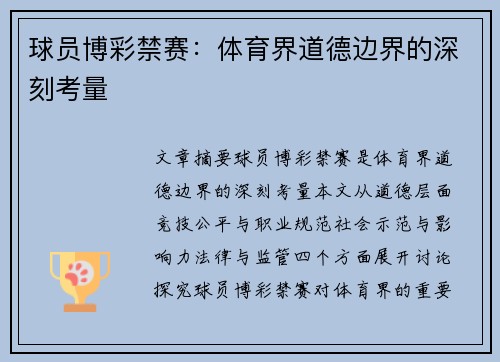 球员博彩禁赛：体育界道德边界的深刻考量

文章摘要球员博彩禁赛是体育界道德边界的深刻考量本文从道德层面竞技公平与职业规范社会示范与影响力法律与监管四个方面展开讨论探究球员博彩禁赛对体育界的重要